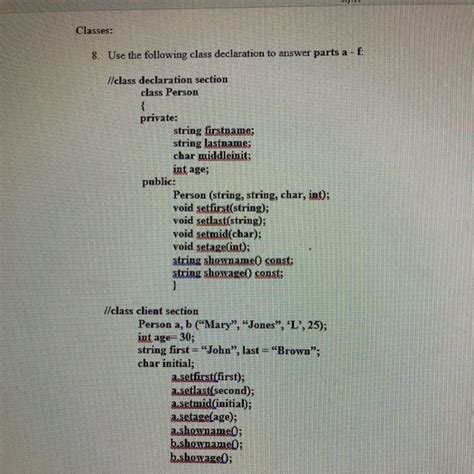 Classes:

8. Use the following class declaration to answer parts a - f:

//class declaration section
class Person
{
private:
string firstname;
string lastname;
char middleinit;
int age;
public:
Person (string, string, char, int);
void setfirst(string);
void setlast(string);
void setmid(char);
void setage(int);
string showname() const;
string showage() const;
}

//class client section
Person a, b (“Mary”, “Jones”, ‘L’, 25);
int age= 30;
string first = “John”, last = “Brown”;
char initial;
a.setfirst(first);
a.setlast(second);
a.setmid(initial);
a.setage(age);
a.showname();
b.showname();
b.showage();